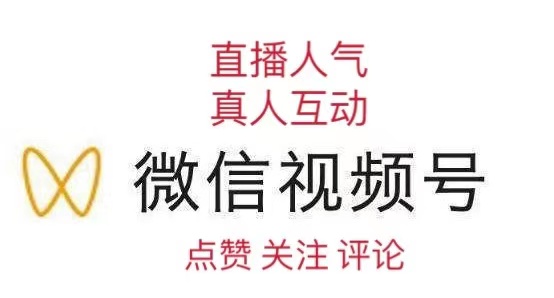 直播人气
真人互动

微信视频号

点赞 关注 评论